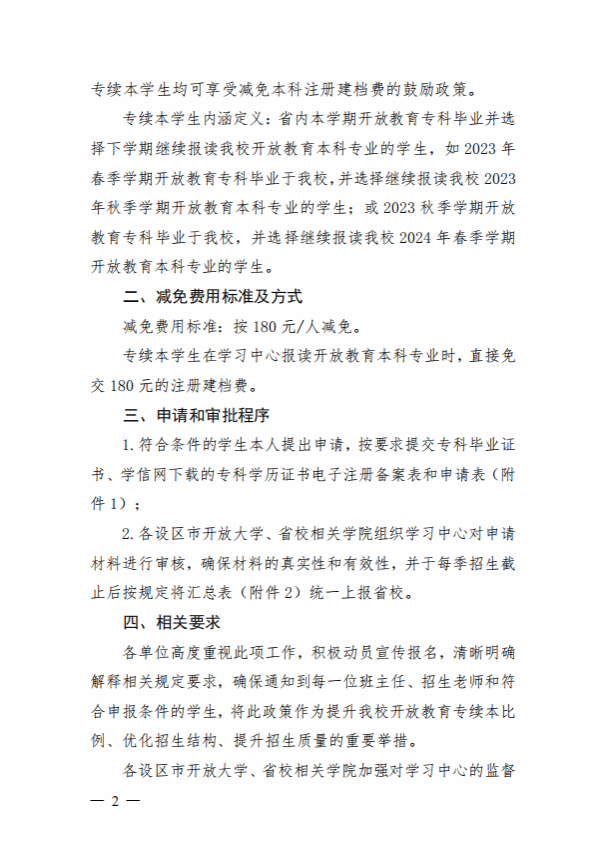 专续本学生均可享受减免本科注册建档费的鼓励政策。

专续本学生内涵定义：省内本学期开放教育专科毕业并选择下学期继续报读我校开放教育本科专业的学生，如 2023 年春季学期开放教育专科毕业于我校，并选择继续报读我校 2023 年秋季学期开放教育本科专业的学生；或 2023 秋季学期开放教育专科毕业于我校，并选择继续报读我校 2024 年春季学期开放教育本科专业的学生。

二、减免费用标准及方式

减免费用标准：按 180 元/人减免。

专续本学生在学习中心报读开放教育本科专业时，直接免交 180 元的注册建档费。

三、申请和审批程序

1. 符合条件的学生本人提出申请，按要求提交专科毕业证书、学信网下载的专科学历证书电子注册备案表和申请表（附件 1）；

2. 各设区市开放大学、省校相关学院组织学习中心对申请材料进行审核，确保材料的真实性和有效性，并于每季招生截止后按规定将汇总表（附件 2）统一上报省校。

四、相关要求

各单位高度重视此项工作，积极动员宣传报名，清晰明确解释相关规定要求，确保通知到每一位班主任、招生老师和符合申报条件的学生，将此政策作为提升我校开放教育专续本比例、优化招生结构、提升招生质量的重要举措。

各设区市开放大学、省校相关学院加强对学习中心的监督

— 2 —